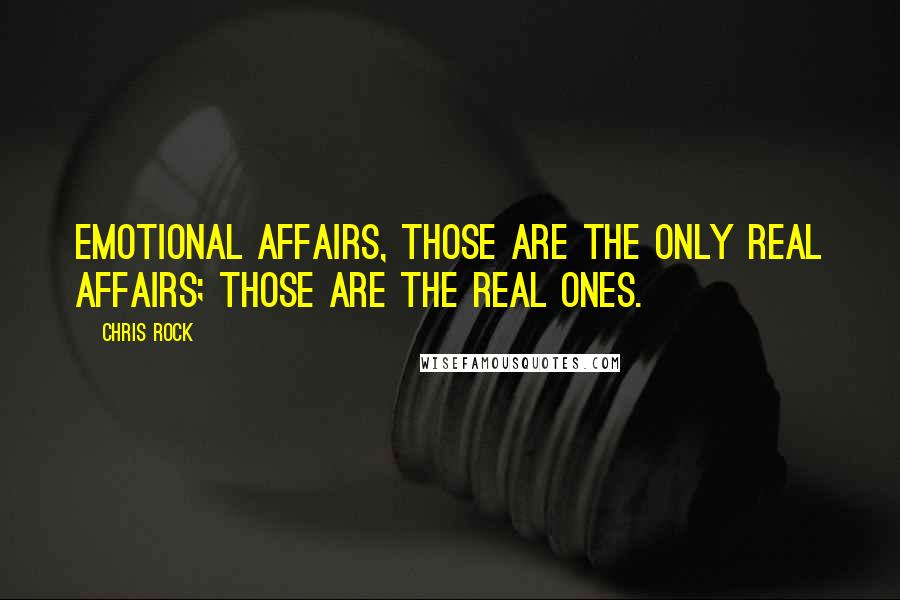 EMOTIONAL AFFAIRS, THOSE ARE THE ONLY REAL AFFAIRS; THOSE ARE THE REAL ONES.

CHRIS ROCK

WISEFAMOUSQUOTES.COM